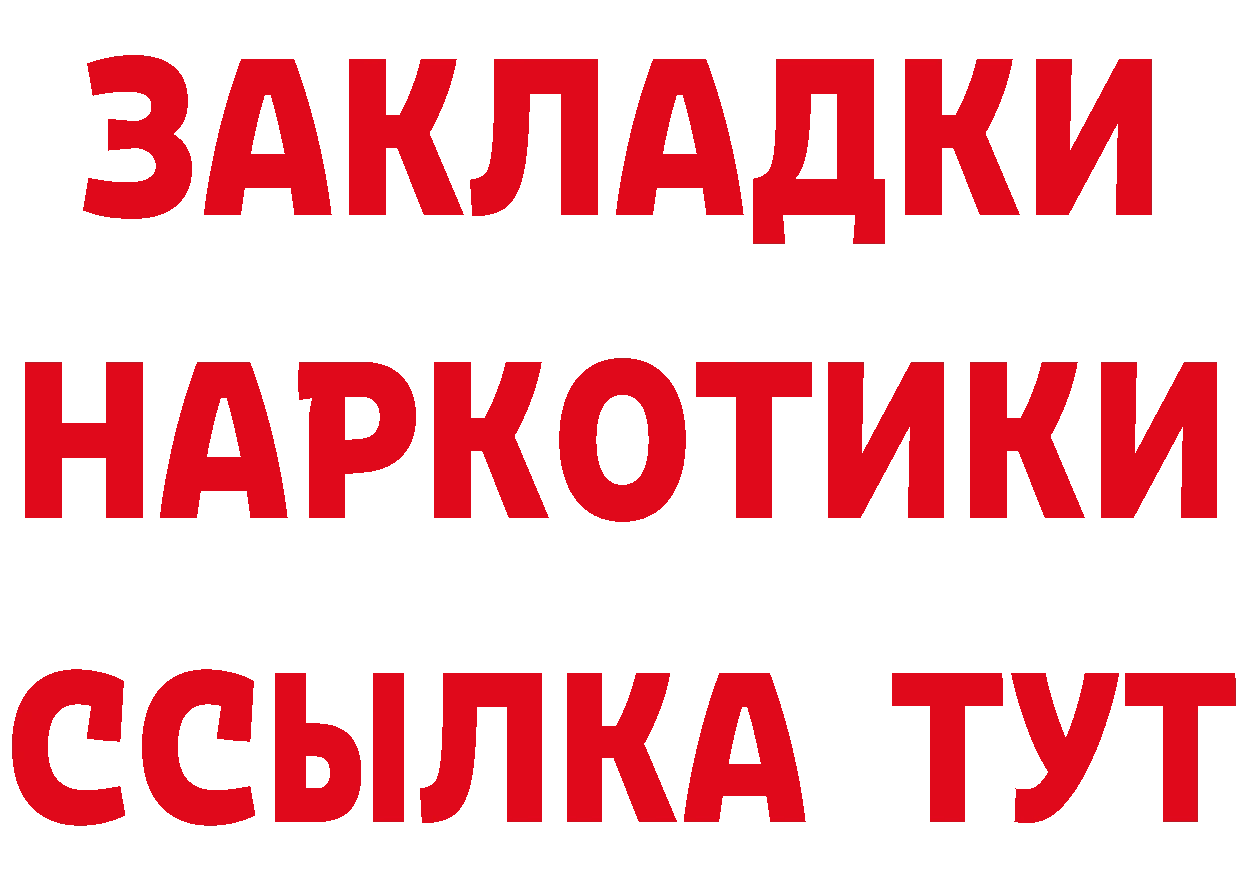 ЗАКЛАДКИ
НАРКОТИКИ
ССЫЛКА ТУТ